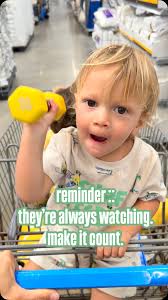 reminder ::
they're always watching.
make it count.